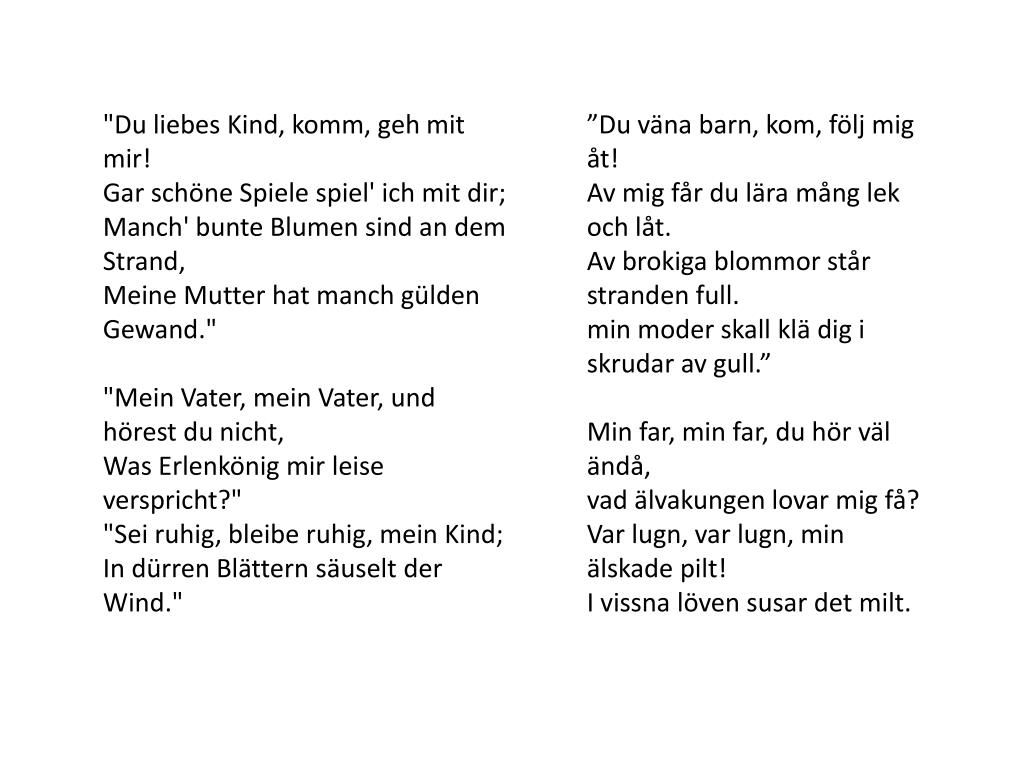 "Du liebes Kind, komm, geh mit mir!
Gar schöne Spiele spiel' ich mit dir;
Manch' bunte Blumen sind an dem Strand,
Meine Mutter hat manch gülden Gewand."

"Mein Vater, mein Vater, und hörest du nicht,
Was Erlenkönig mir leise verspricht?"
"Sei ruhig, bleibe ruhig, mein Kind;
In dürren Blättern säuselt der Wind."

”Du väna barn, kom, följ mig åt!
Av mig får du lära mång lek och låt.
Av brokiga blommor står stranden full.
min moder skall klä dig i skrudar av gull.”

Min far, min far, du hör väl ändå,
vad älvakungen lovar mig få?
Var lugn, var lugn, min älskade pilt!
I vissna löven susar det milt.